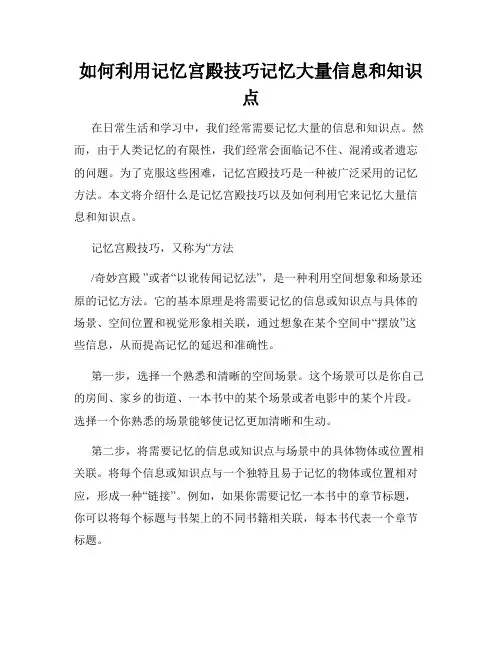 如何利用记忆宫殿技巧记忆大量信息和知识点

在日常生活和学习中，我们经常需要记忆大量的信息和知识点。然而，由于人类记忆的有限性，我们经常会面临记不住、混淆或者遗忘的问题。为了克服这些困难，记忆宫殿技巧是一种被广泛采用的记忆方法。本文将介绍什么是记忆宫殿技巧以及如何利用它来记忆大量信息和知识点。

记忆宫殿技巧，又称为“方法

/奇妙宫殿 ”或者“以讹传闻记忆法”，是一种利用空间想象和场景还原的记忆方法。它的基本原理是将需要记忆的信息或知识点与具体的场景、空间位置和视觉形象相关联，通过想象在某个空间中“摆放”这些信息，从而提高记忆的延迟和准确性。

第一步，选择一个熟悉和清晰的空间场景。这个场景可以是你自己的房间、家乡的街道、一本书中的某个场景或者电影中的某个片段。选择一个你熟悉的场景能够使记忆更加清晰和生动。

第二步，将需要记忆的信息或知识点与场景中的具体物体或位置相关联。将每个信息或知识点与一个独特且易于记忆的物体或位置相对应，形成一种“链接”。例如，如果你需要记忆一本书中的章节标题，你可以将每个标题与书架上的不同书籍相关联，每本书代表一个章节标题。